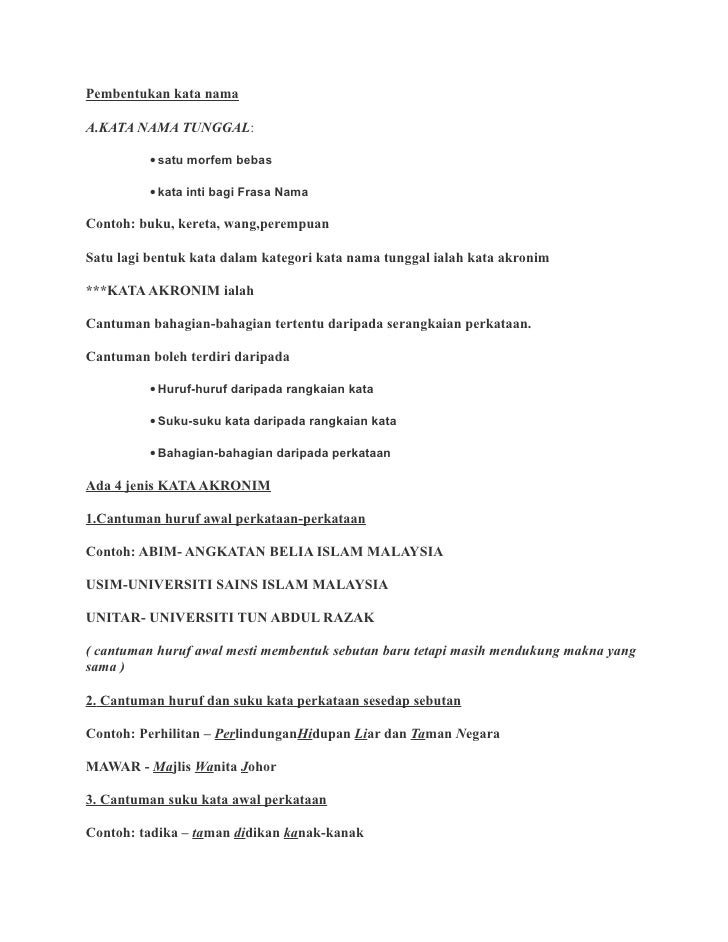 Pembentukan kata nama

A.KATA NAMA TUNGGAL:

• satu morfem bebas

• kata inti bagi Frasa Nama

Contoh: buku, kereta, wang,perempuan

Satu lagi bentuk kata dalam kategori kata nama tunggal ialah kata akronim

***KATA AKRONIM ialah

Cantuman bahagian-bahagian tertentu daripada serangkaian perkataan.

Cantuman boleh terdiri daripada

• Huruf-huruf daripada rangkaian kata

• Suku-suku kata daripada rangkaian kata

• Bahagian-bahagian daripada perkataan

Ada 4 jenis KATA AKRONIM

1.Cantuman huruf awal perkataan-perkataan

Contoh: ABIM- ANGKATAN BELIA ISLAM MALAYSIA

USIM-UNIVERSITI SAINS ISLAM MALAYSIA

UNITAR- UNIVERSITI TUN ABDUL RAZAK

( cantuman huruf awal mesti membentuk sebutan baru tetapi masih mendukung makna yang sama )

2. Cantuman huruf dan suku kata perkataan sesedap sebutan

Contoh: Perhilitan – PerlindunganHidupan Liar dan Taman Negara

MAWAR - Majlis Wanita Johor

3. Cantuman suku kata awal perkataan

Contoh: tadika – taman didikan kanak-kanak